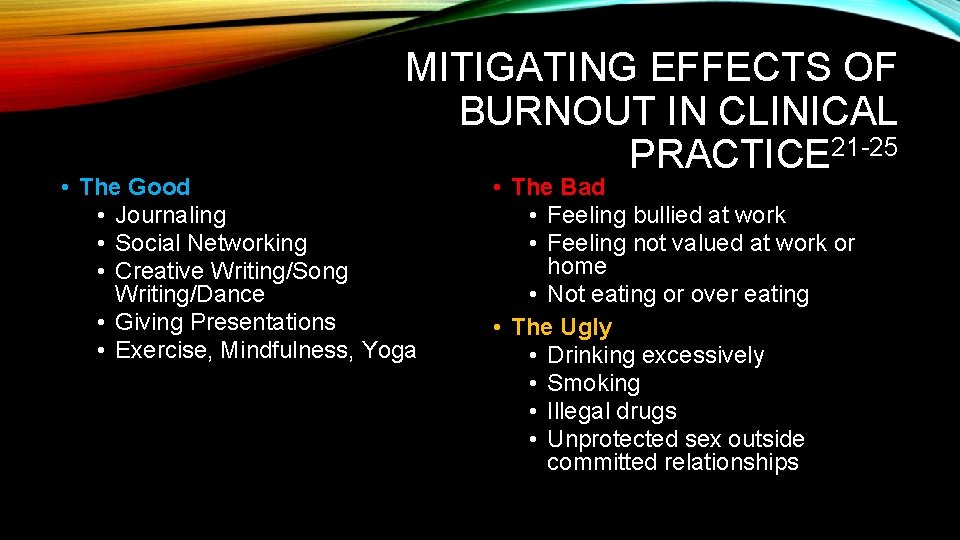 MITIGATING EFFECTS OF BURNOUT IN CLINICAL PRACTICE$^{21-25}$

• The Good
• Journaling
• Social Networking
• Creative Writing/Song Writing/Dance
• Giving Presentations
• Exercise, Mindfulness, Yoga

• The Bad
• Feeling bullied at work
• Feeling not valued at work or home
• Not eating or over eating
• The Ugly
• Drinking excessively
• Smoking
• Illegal drugs
• Unprotected sex outside committed relationships